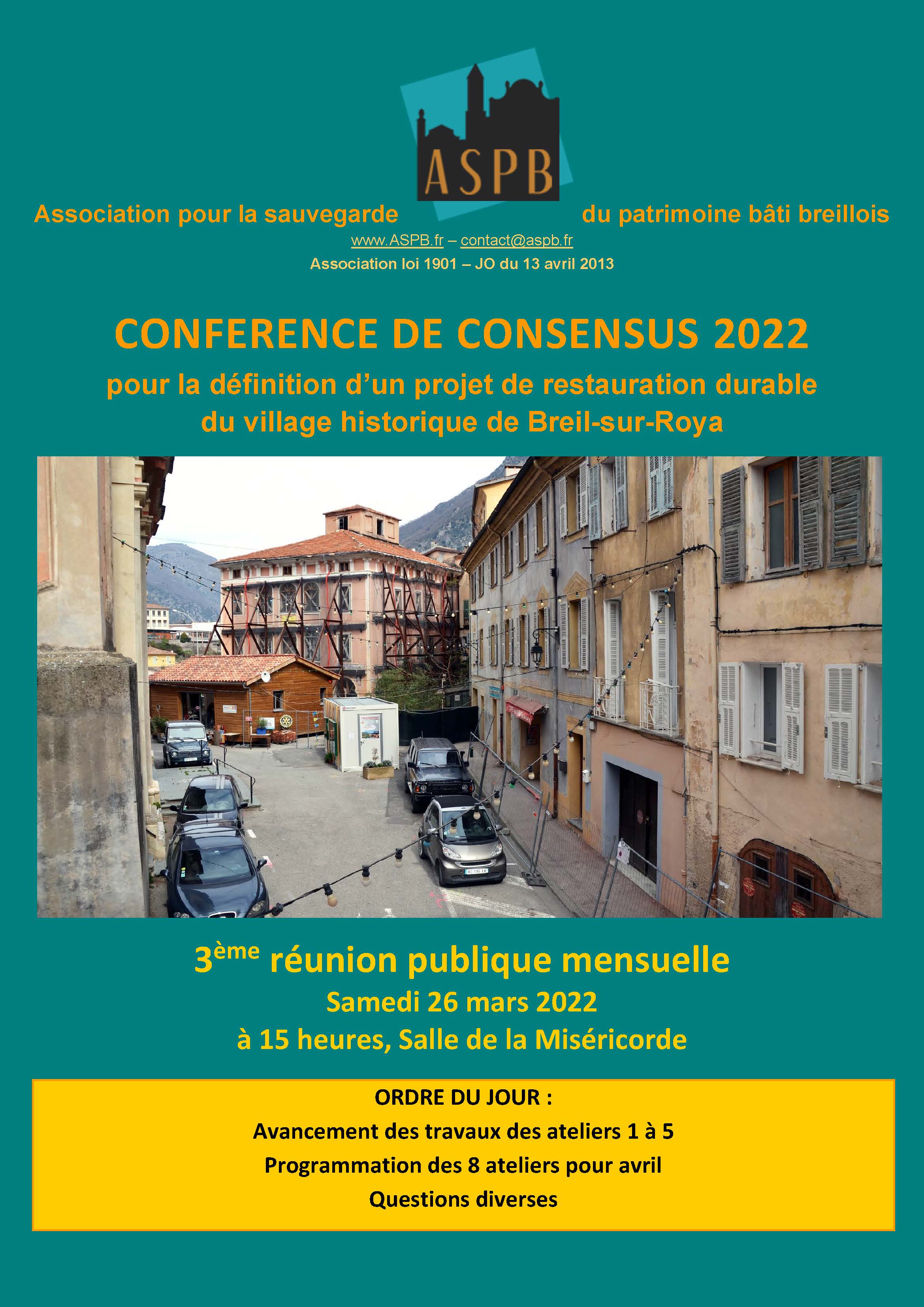 ASPB

Association pour la sauvegarde du patrimoine bâti breillois

www.ASPB.fr – contact@aspb.fr

Association loi 1901 – JO du 13 avril 2013

CONFERENCE DE CONSENSUS 2022

pour la définition d'un projet de restauration durable du village historique de Breil-sur-Roya

3ème réunion publique mensuelle

Samedi 26 mars 2022

à 15 heures, Salle de la Miséricorde

ORDRE DU JOUR :

Avancement des travaux des ateliers 1 à 5

Programmation des 8 ateliers pour avril

Questions diverses